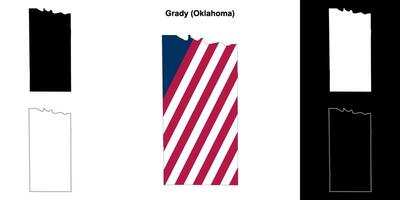 Grady (Oklahoma)